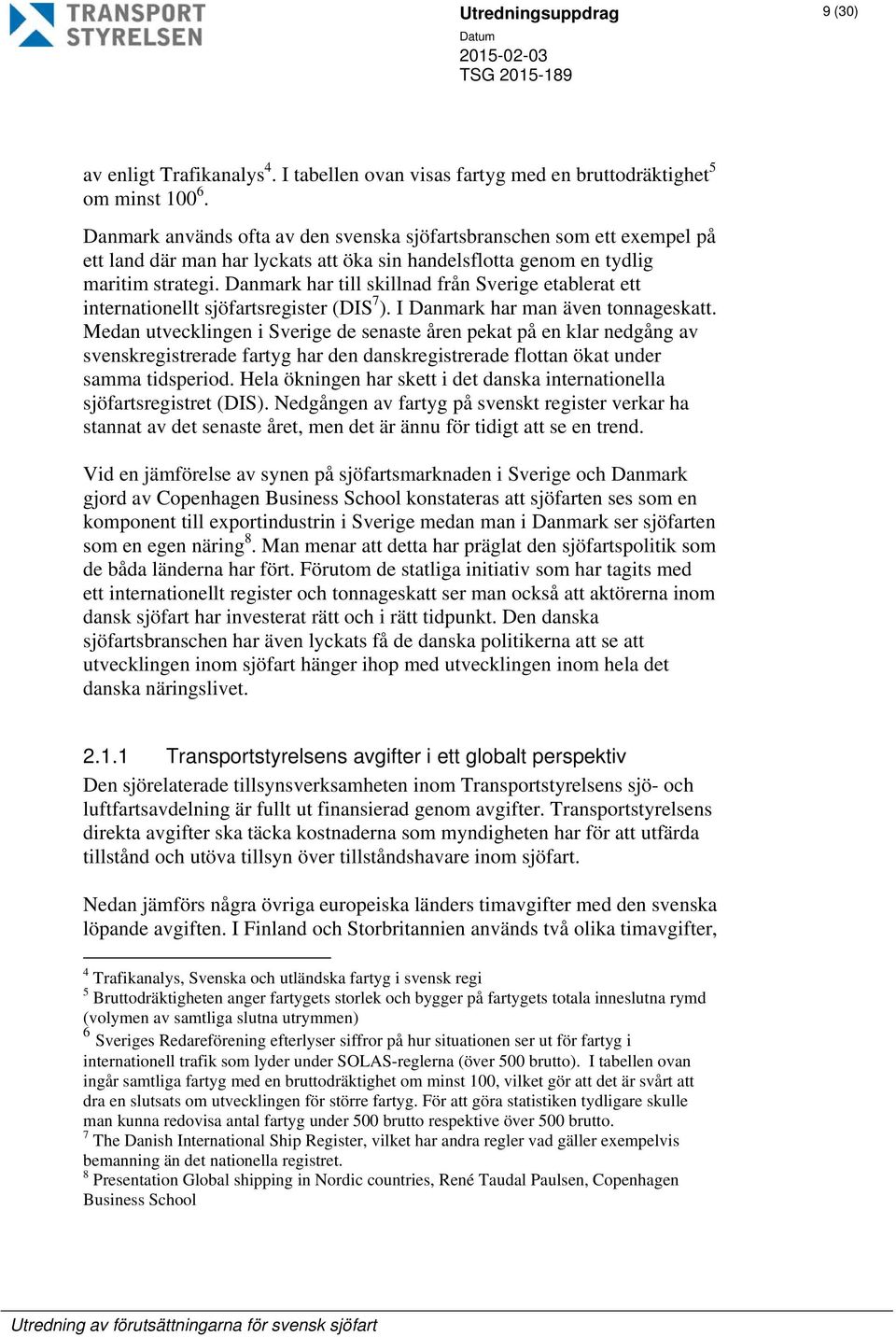 TRANSPORT STYRELSEN

Utredningsuppdrag
Datum
2015-02-03
TSG 2015-189

9 (30)

av enligt Trafikanalys$^4$. I tabellen ovan visas fartyg med en bruttodräktighet$^5$ om minst 100$^6$.

Danmark används ofta av den svenska sjöfartsbranschen som ett exempel på ett land där man har lyckats att öka sin handelsflotta genom en tydlig maritim strategi. Danmark har till skillnad från Sverige etablerat ett internationellt sjöfartsregister (DIS$^7$). I Danmark har man även tonnageskatt. Medan utvecklingen i Sverige de senaste åren pekat på en klar nedgång av svenskregistrerade fartyg har den danskregistrerade flottan ökat under samma tidsperiod. Hela ökningen har skett i det danska internationella sjöfartsregistret (DIS). Nedgången av fartyg på svenskt register verkar ha stannat av det senaste året, men det är ännu för tidigt att se en trend.

Vid en jämförelse av synen på sjöfartsmarknaden i Sverige och Danmark gjord av Copenhagen Business School konstateras att sjöfarten ses som en komponent till exportindustrin i Sverige medan man i Danmark ser sjöfarten som en egen näring$^8$. Man menar att detta har präglat den sjöfartspolitik som de båda länderna har fört. Förutom de statliga initiativ som har tagits med ett internationellt register och tonnageskatt ser man också att aktörerna inom dansk sjöfart har investerat rätt och i rätt tidpunkt. Den danska sjöfartsbranschen har även lyckats få de danska politikerna att se att utvecklingen inom sjöfart hänger ihop med utvecklingen inom hela det danska näringslivet.

2.1.1 Transportstyrelsens avgifter i ett globalt perspektiv
Den sjörelaterade tillsynsverksamheten inom Transportstyrelsens sjö- och luftfartsavdelning är fullt ut finansierad genom avgifter. Transportstyrelsens direkta avgifter ska täcka kostnaderna som myndigheten har för att utfärda tillstånd och utöva tillsyn över tillståndshavare inom sjöfart.

Nedan jämförs några övriga europeiska länders timavgifter med den svenska löpande avgiften. I Finland och Storbritannien används två olika timavgifter,

$^4$ Trafikanalys, Svenska och utländska fartyg i svensk regi
$^5$ Bruttodräktigheten anger fartygets storlek och bygger på fartygets totala inneslutna rymd (volymen av samtliga slutna utrymmen)
$^6$ Sveriges Redareförening efterlyser siffror på hur situationen ser ut för fartyg i internationell trafik som lyder under SOLAS-reglerna (över 500 brutto). I tabellen ovan ingår samtliga fartyg med en bruttodräktighet om minst 100, vilket gör att det är svårt att dra en slutsats om utvecklingen för större fartyg. För att göra statistiken tydligare skulle man kunna redovisa antal fartyg under 500 brutto respektive över 500 brutto.
$^7$ The Danish International Ship Register, vilket har andra regler vad gäller exempelvis bemanning än det nationella registret.
$^8$ Presentation Global shipping in Nordic countries, René Taudal Paulsen, Copenhagen Business School

Utredning av förutsättningarna för svensk sjöfart